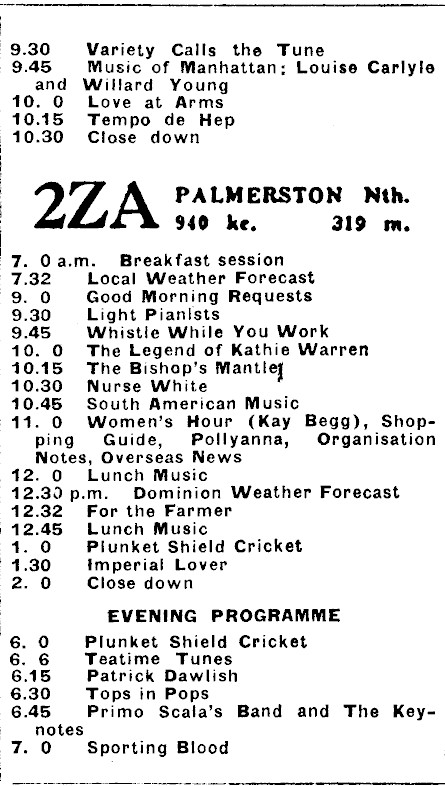 9.30 Variety Calls the Tune
9.45 Music of Manhattan: Louise Carlyle and Willard Young
10. 0 Love at Arms
10.15 Tempo de Hep
10.30 Close down

2ZA PALMERSTON Nth.
940 kc. 319 m.

7. 0 a.m. Breakfast session
7.32 Local Weather Forecast
9. 0 Good Morning Requests
9.30 Light Pianists
9.45 Whistle While You Work
10. 0 The Legend of Kathie Warren
10.15 The Bishop's Mantle
10.30 Nurse White
10.45 South American Music
11. 0 Women's Hour (Kay Begg), Shopping Guide, Pollyanna, Organisation Notes, Overseas News
12. 0 Lunch Music
12.30 p.m. Dominion Weather Forecast
12.32 For the Farmer
12.45 Lunch Music
1. 0 Plunket Shield Cricket
1.30 Imperial Lover
2. 0 Close down

EVENING PROGRAMME

6. 0 Plunket Shield Cricket
6. 6 Teatime Tunes
6.15 Patrick Dawlish
6.30 Tops in Pops
6.45 Primo Scala's Band and The Keynotes
7. 0 Sporting Blood